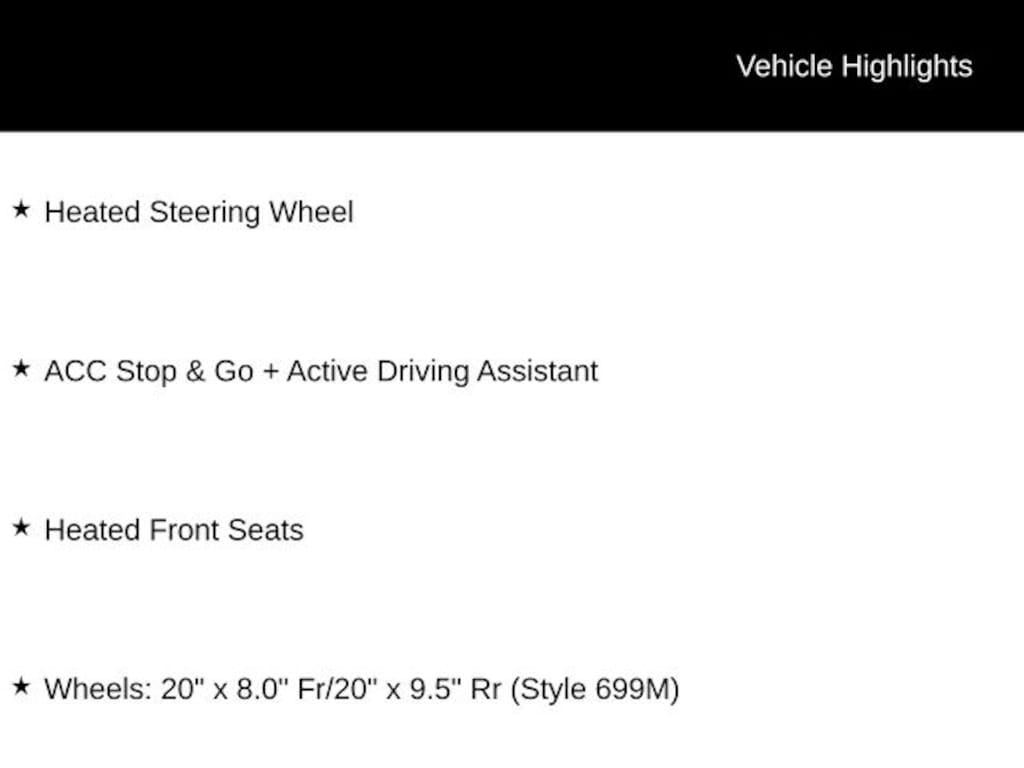 Vehicle Highlights

★ Heated Steering Wheel

★ ACC Stop & Go + Active Driving Assistant

★ Heated Front Seats

★ Wheels: 20" x 8.0" Fr/20" x 9.5" Rr (Style 699M)